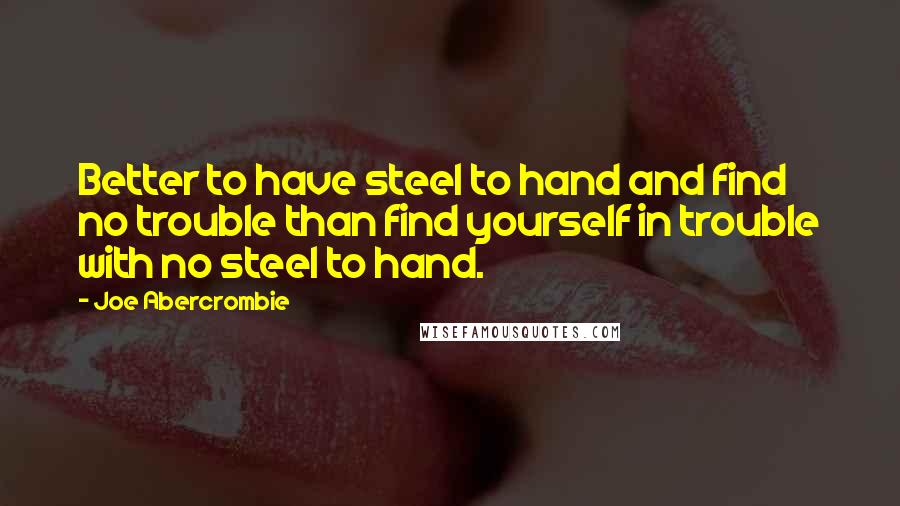 Better to have steel to hand and find no trouble than find yourself in trouble with no steel to hand.

- Joe Abercrombie

WISEFAMOUSQUOTES.COM